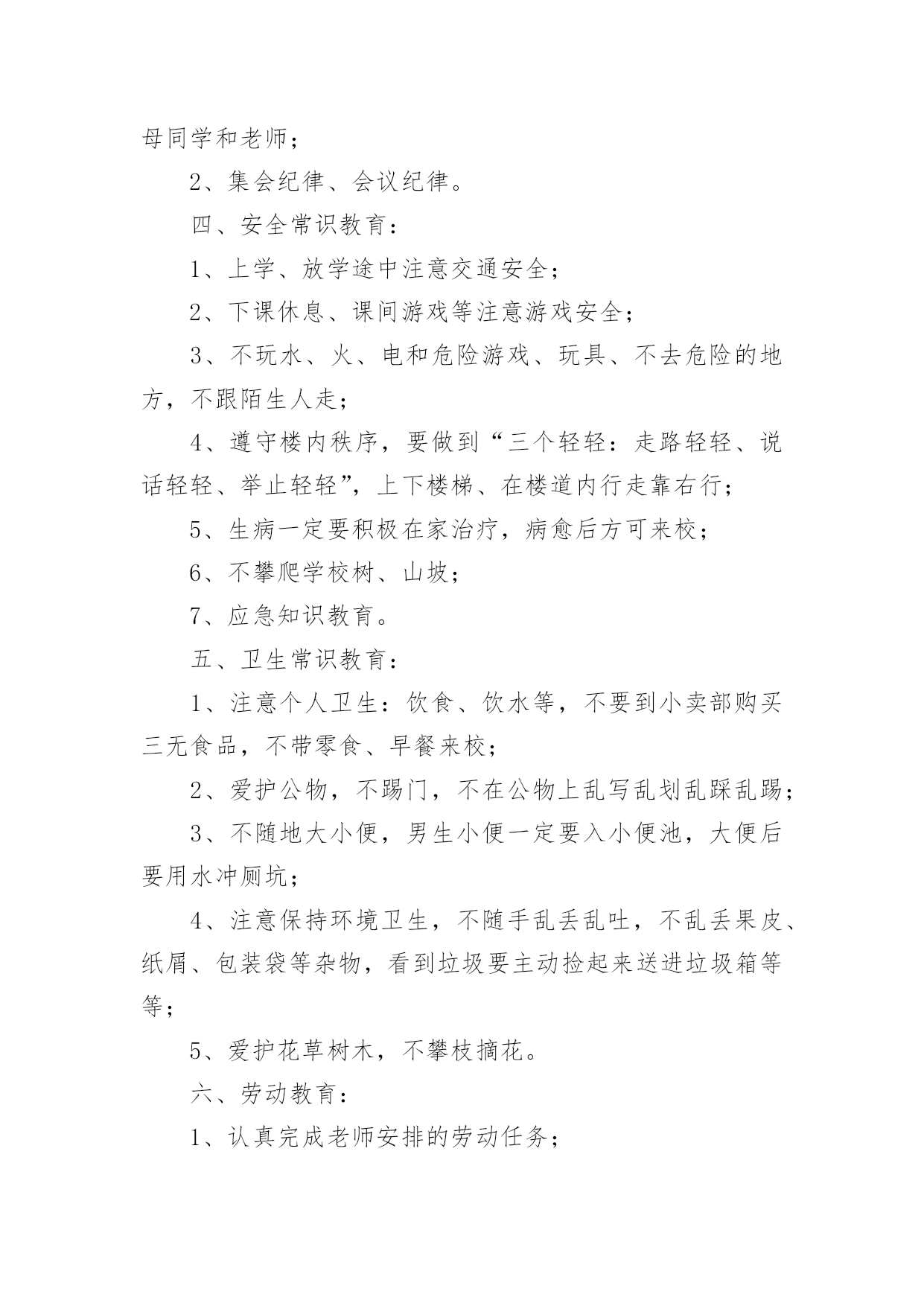 母同学和老师；

2、集会纪律、会议纪律。

四、安全常识教育：

1、上学、放学途中注意交通安全；

2、下课休息、课间游戏等注意游戏安全；

3、不玩水、火、电和危险游戏、玩具、不去危险的地方，不跟陌生人走；

4、遵守楼内秩序，要做到“三个轻轻：走路轻轻、说话轻轻、举止轻轻”，上下楼梯、在楼道内行走靠右行；

5、生病一定要积极在家治疗，病愈后方可来校；

6、不攀爬学校树、山坡；

7、应急知识教育。

五、卫生常识教育：

1、注意个人卫生：饮食、饮水等，不要到小卖部购买三无食品，不带零食、早餐来校；

2、爱护公物，不踢门，不在公物上乱写乱划乱踩乱踢；

3、不随地大小便，男生小便一定要入小便池，大便后要用水冲厕坑；

4、注意保持环境卫生，不随手乱丢乱吐，不乱丢果皮、纸屑、包装袋等杂物，看到垃圾要主动捡起来送进垃圾箱等等；

5、爱护花草树木，不攀枝摘花。

六、劳动教育：

1、认真完成老师安排的劳动任务；